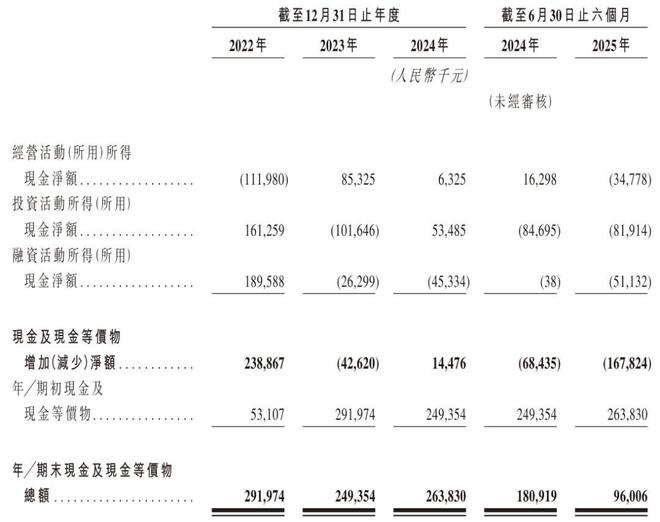 |  | 截至12月31日止年度 |  |  | 截至6月30日止六個月 |  |
|---|---|---|---|---|---|
|  | 2022年 | 2023年 | 2024年 | 2024年 | 2025年 |
|  |  |  | (人民幣千元) |  |  |
|  |  |  |  | (未經審核) |  |
| 經營活動(所用)所得現金淨額 | (111,980) | 85,325 | 6,325 | 16,298 | (34,778) |
| 投資活動所得(所用)現金淨額 | 161,259 | (101,646) | 53,485 | (84,695) | (81,914) |
| 融資活動所得(所用)現金淨額 | 189,588 | (26,299) | (45,334) | (38) | (51,132) |
| 現金及現金等價物增加(減少)淨額 | 238,867 | (42,620) | 14,476 | (68,435) | (167,824) |
| 年/期初現金及現金等價物 | 53,107 | 291,974 | 249,354 | 249,354 | 263,830 |
| 年/期末現金及現金等價物總額 | 291,974 | 249,354 | 263,830 | 180,919 | 96,006 |